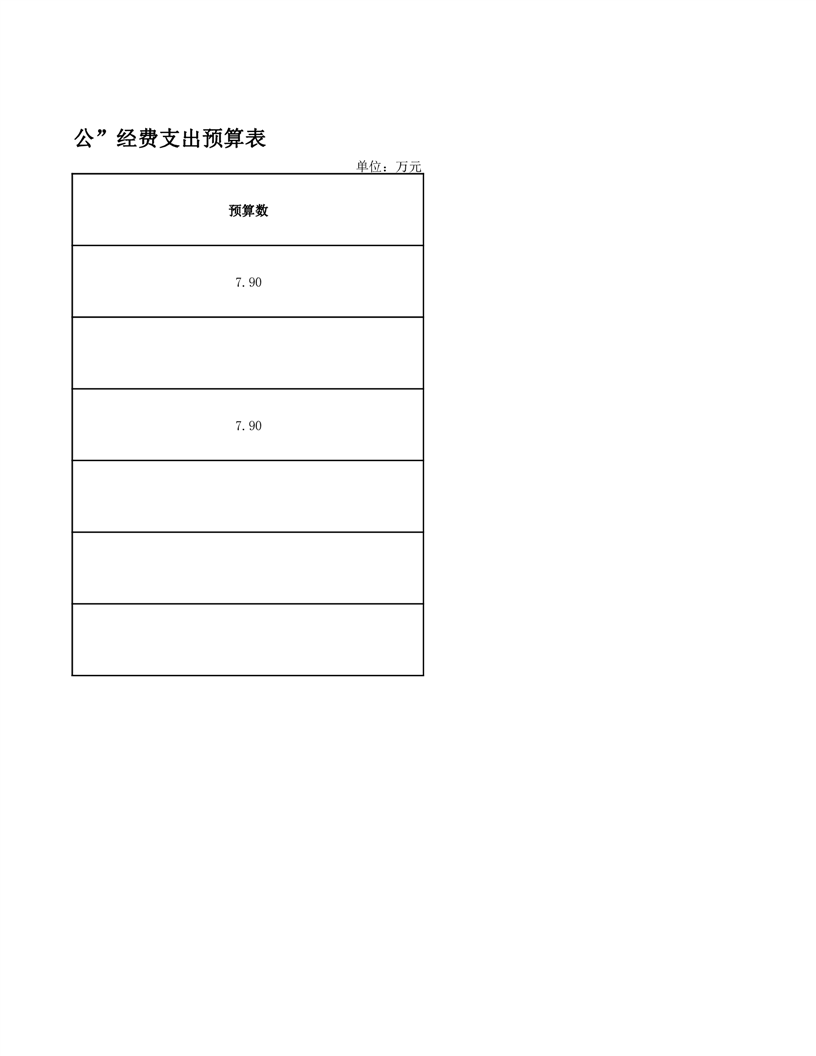 公”经费支出预算表

单位：万元

| 预算数 |
|---|
| 7.90 |
|  |
| 7.90 |
|  |
|  |
|  |